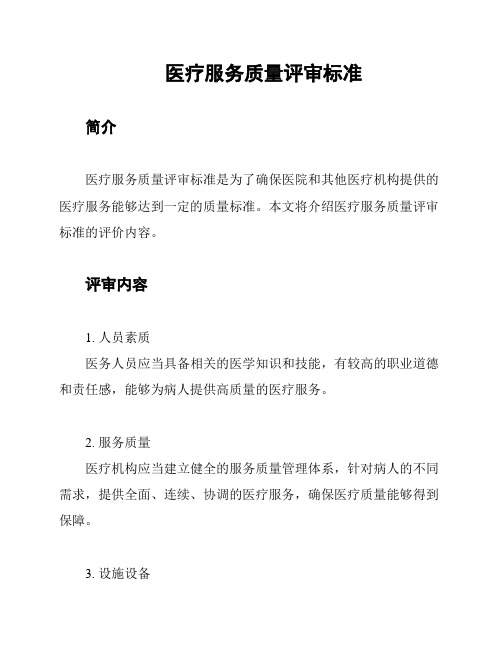 医疗服务质量评审标准

简介

医疗服务质量评审标准是为了确保医院和其他医疗机构提供的医疗服务能够达到一定的质量标准。本文将介绍医疗服务质量评审标准的评价内容。

评审内容

1. 人员素质

医务人员应当具备相关的医学知识和技能，有较高的职业道德和责任感，能够为病人提供高质量的医疗服务。

2. 服务质量

医疗机构应当建立健全的服务质量管理体系，针对病人的不同需求，提供全面、连续、协调的医疗服务，确保医疗质量能够得到保障。

3. 设施设备